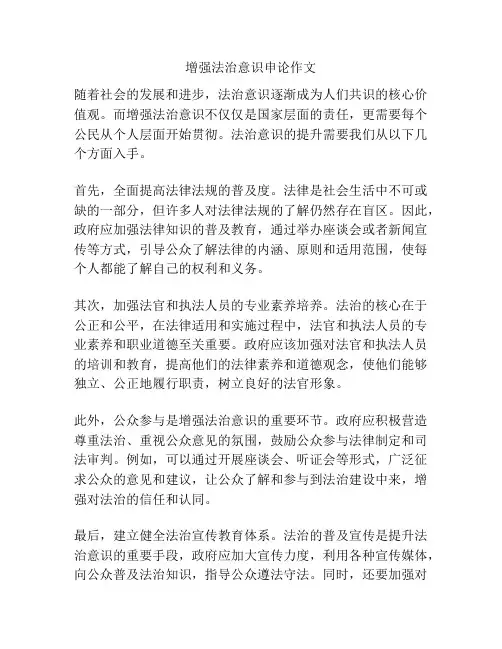 增强法治意识申论作文

随着社会的发展和进步，法治意识逐渐成为人们共识的核心价值观。而增强法治意识不仅仅是国家层面的责任，更需要每个公民从个人层面开始贯彻。法治意识的提升需要我们从以下几个方面入手。

首先，全面提高法律法规的普及度。法律是社会生活中不可或缺的一部分，但许多人对法律法规的了解仍然存在盲区。因此，政府应加强法律知识的普及教育，通过举办座谈会或者新闻宣传等方式，引导公众了解法律的内涵、原则和适用范围，使每个人都能了解自己的权利和义务。

其次，加强法官和执法人员的专业素养培养。法治的核心在于公正和公平，在法律适用和实施过程中，法官和执法人员的专业素养和职业道德至关重要。政府应该加强对法官和执法人员的培训和教育，提高他们的法律素养和道德观念，使他们能够独立、公正地履行职责，树立良好的法官形象。

此外，公众参与是增强法治意识的重要环节。政府应积极营造尊重法治、重视公众意见的氛围，鼓励公众参与法律制定和司法审判。例如，可以通过开展座谈会、听证会等形式，广泛征求公众的意见和建议，让公众了解和参与到法治建设中来，增强对法治的信任和认同。

最后，建立健全法治宣传教育体系。法治的普及宣传是提升法治意识的重要手段，政府应加大宣传力度，利用各种宣传媒体，向公众普及法治知识，指导公众遵法守法。同时，还要加强对